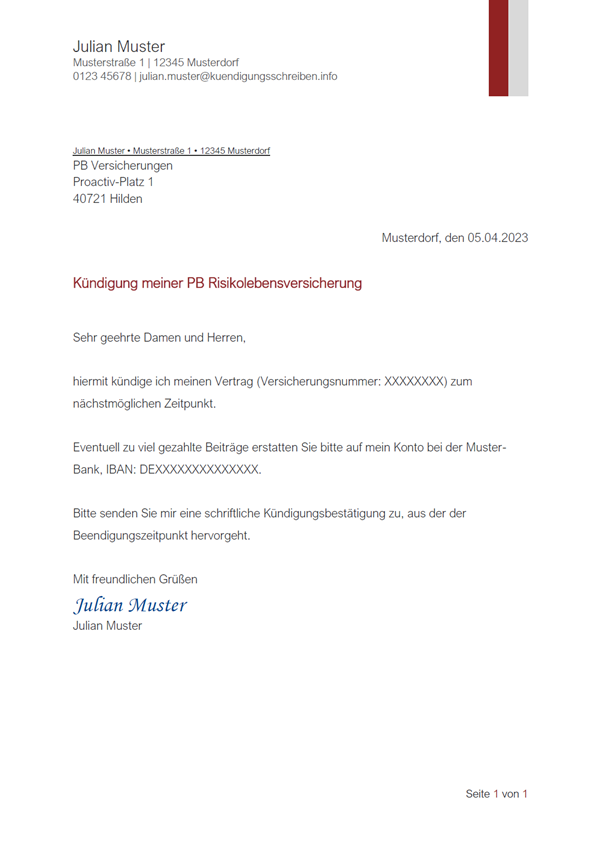 Julian Muster
Musterstraße 1 | 12345 Musterdorf
0123 45678 | julian.muster@kuendigungsschreiben.info

Julian Muster • Musterstraße 1 • 12345 Musterdorf
PB Versicherungen
Proactiv-Platz 1
40721 Hilden

Musterdorf, den 05.04.2023

Kündigung meiner PB Risikolebensversicherung

Sehr geehrte Damen und Herren,

hiermit kündige ich meinen Vertrag (Versicherungsnummer: XXXXXXXX) zum nächstmöglichen Zeitpunkt.

Eventuell zu viel gezahlte Beiträge erstatten Sie bitte auf mein Konto bei der Muster-Bank, IBAN: DEXXXXXXXXXXXXXX.

Bitte senden Sie mir eine schriftliche Kündigungsbestätigung zu, aus der der Beendigungszeitpunkt hervorgeht.

Mit freundlichen Grüßen
Julian Muster
Julian Muster

Seite 1 von 1